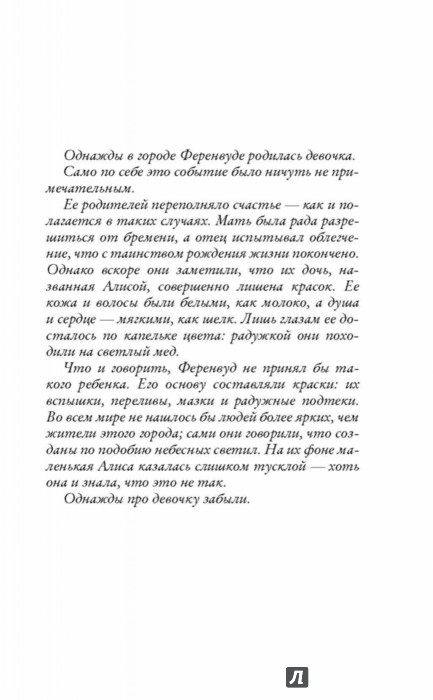 Однажды в городе Ференвуде родилась девочка.

Само по себе это событие было ничуть не примечательным.

Ее родителей переполняло счастье — как и полагается в таких случаях. Мать была рада разрешиться от бремени, а отец испытывал облегчение, что с таинством рождения жизни покончено. Однако вскоре они заметили, что их дочь, названная Алисой, совершенно лишена красок. Ее кожа и волосы были белыми, как молоко, а душа и сердце — мягкими, как шелк. Лишь глазам ее досталось по капельке цвета: радужкой они походили на светлый мед.

Что и говорить, Ференвуд не принял бы такого ребенка. Его основу составляли краски: их вспышки, переливы, мазки и радужные подтеки. Во всем мире не нашлось бы людей более ярких, чем жители этого города; сами они говорили, что созданы по подобию небесных светил. На их фоне маленькая Алиса казалась слишком тусклой — хоть она и знала, что это не так.

Однажды про девочку забыли.

Л